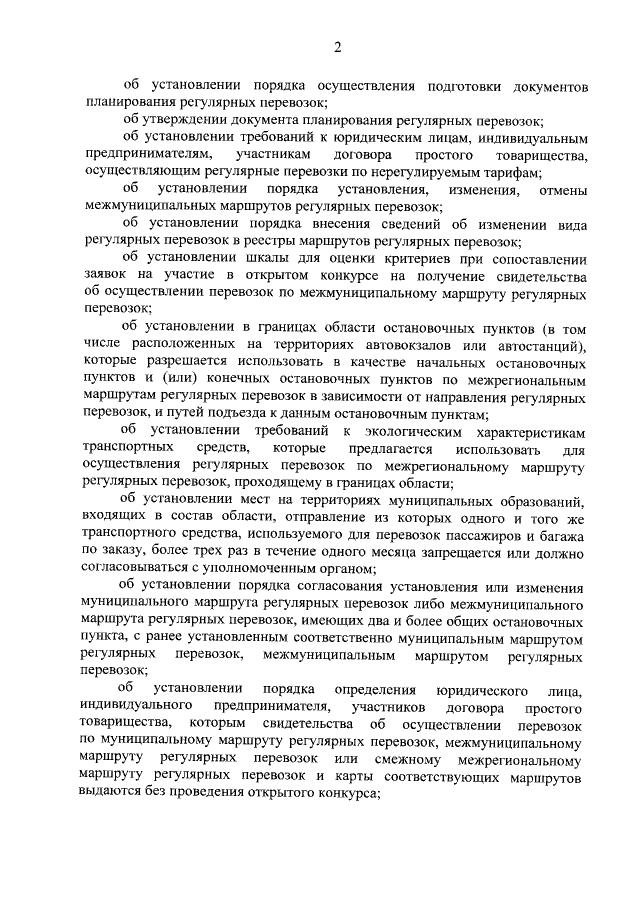 2

об установлении порядка осуществления подготовки документов планирования регулярных перевозок;

об утверждении документа планирования регулярных перевозок;

об установлении требований к юридическим лицам, индивидуальным предпринимателям, участникам договора простого товарищества, осуществляющим регулярные перевозки по нерегулируемым тарифам;

об установлении порядка установления, изменения, отмены межмуниципальных маршрутов регулярных перевозок;

об установлении порядка внесения сведений об изменении вида регулярных перевозок в реестры маршрутов регулярных перевозок;

об установлении шкалы для оценки критериев при сопоставлении заявок на участие в открытом конкурсе на получение свидетельства об осуществлении перевозок по межмуниципальному маршруту регулярных перевозок;

об установлении в границах области остановочных пунктов (в том числе расположенных на территориях автовокзалов или автостанций), которые разрешается использовать в качестве начальных остановочных пунктов и (или) конечных остановочных пунктов по межрегиональным маршрутам регулярных перевозок в зависимости от направления регулярных перевозок, и путей подъезда к данным остановочным пунктам;

об установлении требований к экологическим характеристикам транспортных средств, которые предлагается использовать для осуществления регулярных перевозок по межрегиональному маршруту регулярных перевозок, проходящему в границах области;

об установлении мест на территориях муниципальных образований, входящих в состав области, отправление из которых одного и того же транспортного средства, используемого для перевозок пассажиров и багажа по заказу, более трех раз в течение одного месяца запрещается или должно согласовываться с уполномоченным органом;

об установлении порядка согласования установления или изменения муниципального маршрута регулярных перевозок либо межмуниципального маршрута регулярных перевозок, имеющих два и более общих остановочных пункта, с ранее установленным соответственно муниципальным маршрутом регулярных перевозок, межмуниципальным маршрутом регулярных перевозок;

об установлении порядка определения юридического лица, индивидуального предпринимателя, участников договора простого товарищества, которым свидетельства об осуществлении перевозок по муниципальному маршруту регулярных перевозок, межмуниципальному маршруту регулярных перевозок или смежному межрегиональному маршруту регулярных перевозок и карты соответствующих маршрутов выдаются без проведения открытого конкурса;